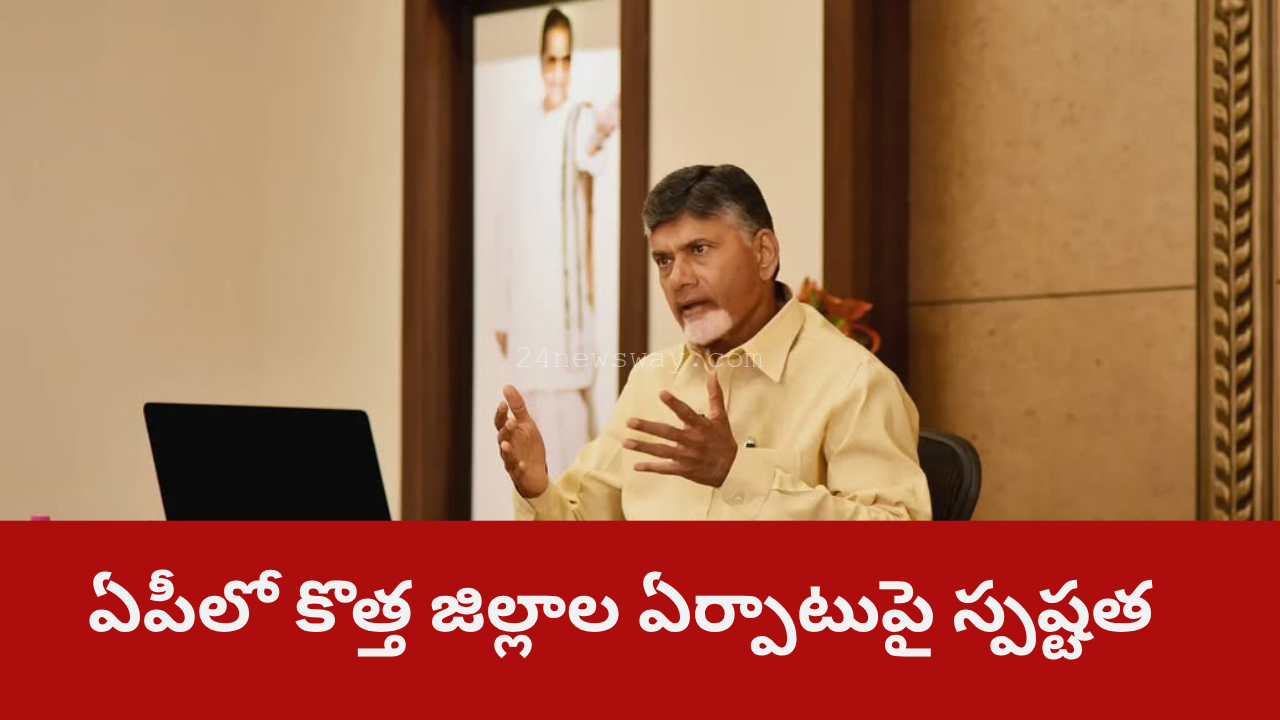 24newsway.com

ఏపీలో కొత్త జిల్లాల ఏర్పాటుపై స్పష్టత